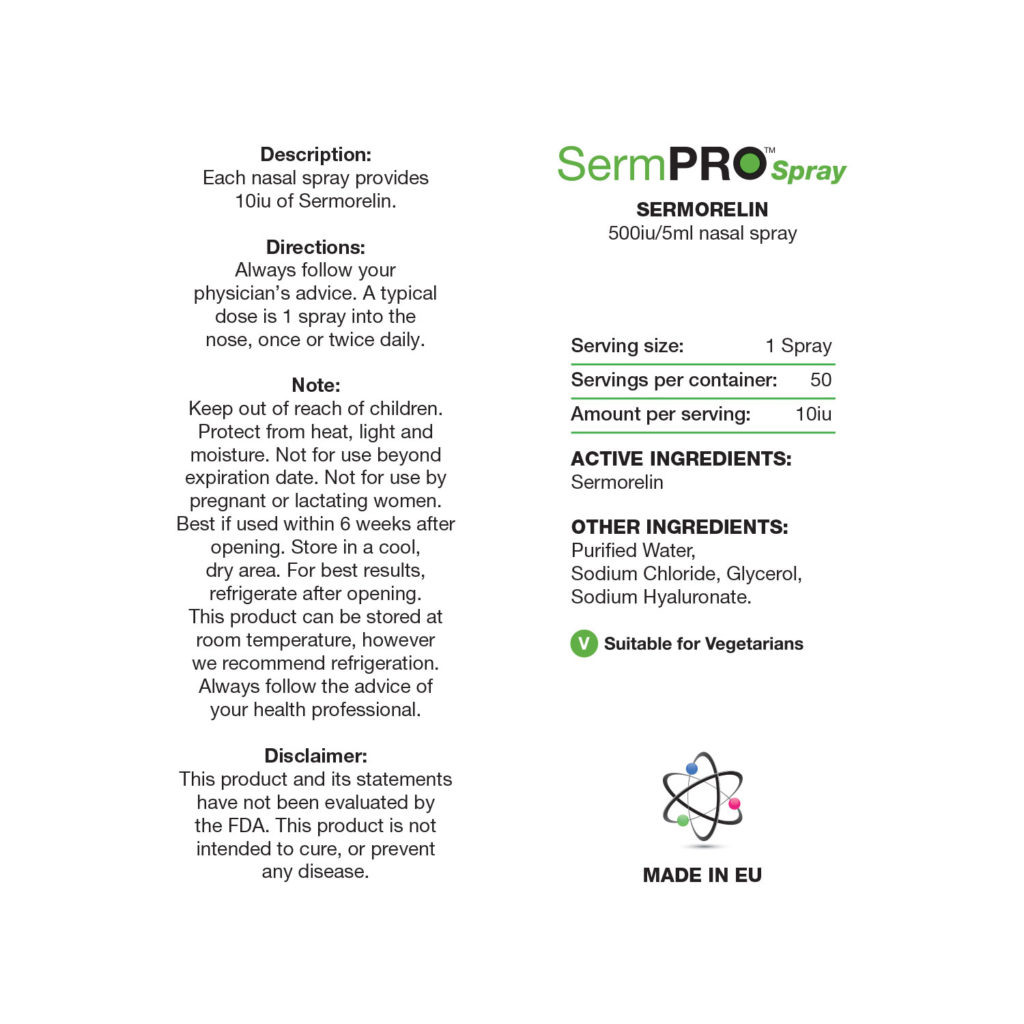 Description:
Each nasal spray provides 10iu of Sermorelin.

Directions:
Always follow your physician's advice. A typical dose is 1 spray into the nose, once or twice daily.

Note:
Keep out of reach of children. Protect from heat, light and moisture. Not for use beyond expiration date. Not for use by pregnant or lactating women. Best if used within 6 weeks after opening. Store in a cool, dry area. For best results, refrigerate after opening. This product can be stored at room temperature, however we recommend refrigeration. Always follow the advice of your health professional.

Disclaimer:
This product and its statements have not been evaluated by the FDA. This product is not intended to cure, or prevent any disease.

SermPRO™ Spray

SERMORELIN
500iu/5ml nasal spray

| Serving size: | 1 Spray |
|---|---|
| Servings per container: | 50 |
| Amount per serving: | 10iu |

ACTIVE INGREDIENTS:
Sermorelin

OTHER INGREDIENTS:
Purified Water, Sodium Chloride, Glycerol, Sodium Hyaluronate.

V Suitable for Vegetarians

MADE IN EU